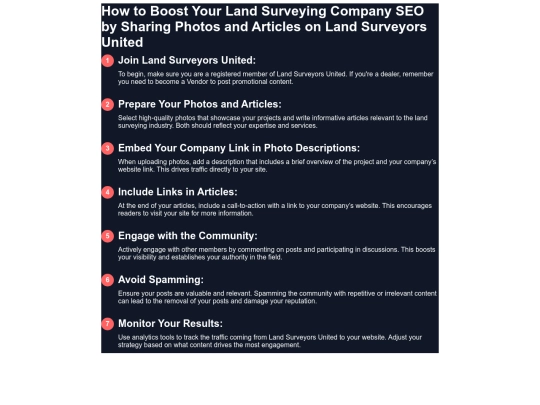 How to Boost Your Land Surveying Company SEO by Sharing Photos and Articles on Land Surveyors United

1 Join Land Surveyors United:

To begin, make sure you are a registered member of Land Surveyors United. If you're a dealer, remember you need to become a Vendor to post promotional content.

2 Prepare Your Photos and Articles:

Select high-quality photos that showcase your projects and write informative articles relevant to the land surveying industry. Both should reflect your expertise and services.

3 Embed Your Company Link in Photo Descriptions:

When uploading photos, add a description that includes a brief overview of the project and your company's website link. This drives traffic directly to your site.

4 Include Links in Articles:

At the end of your articles, include a call-to-action with a link to your company's website. This encourages readers to visit your site for more information.

5 Engage with the Community:

Actively engage with other members by commenting on posts and participating in discussions. This boosts your visibility and establishes your authority in the field.

6 Avoid Spamming:

Ensure your posts are valuable and relevant. Spamming the community with repetitive or irrelevant content can lead to the removal of your posts and damage your reputation.

7 Monitor Your Results:

Use analytics tools to track the traffic coming from Land Surveyors United to your website. Adjust your strategy based on what content drives the most engagement.